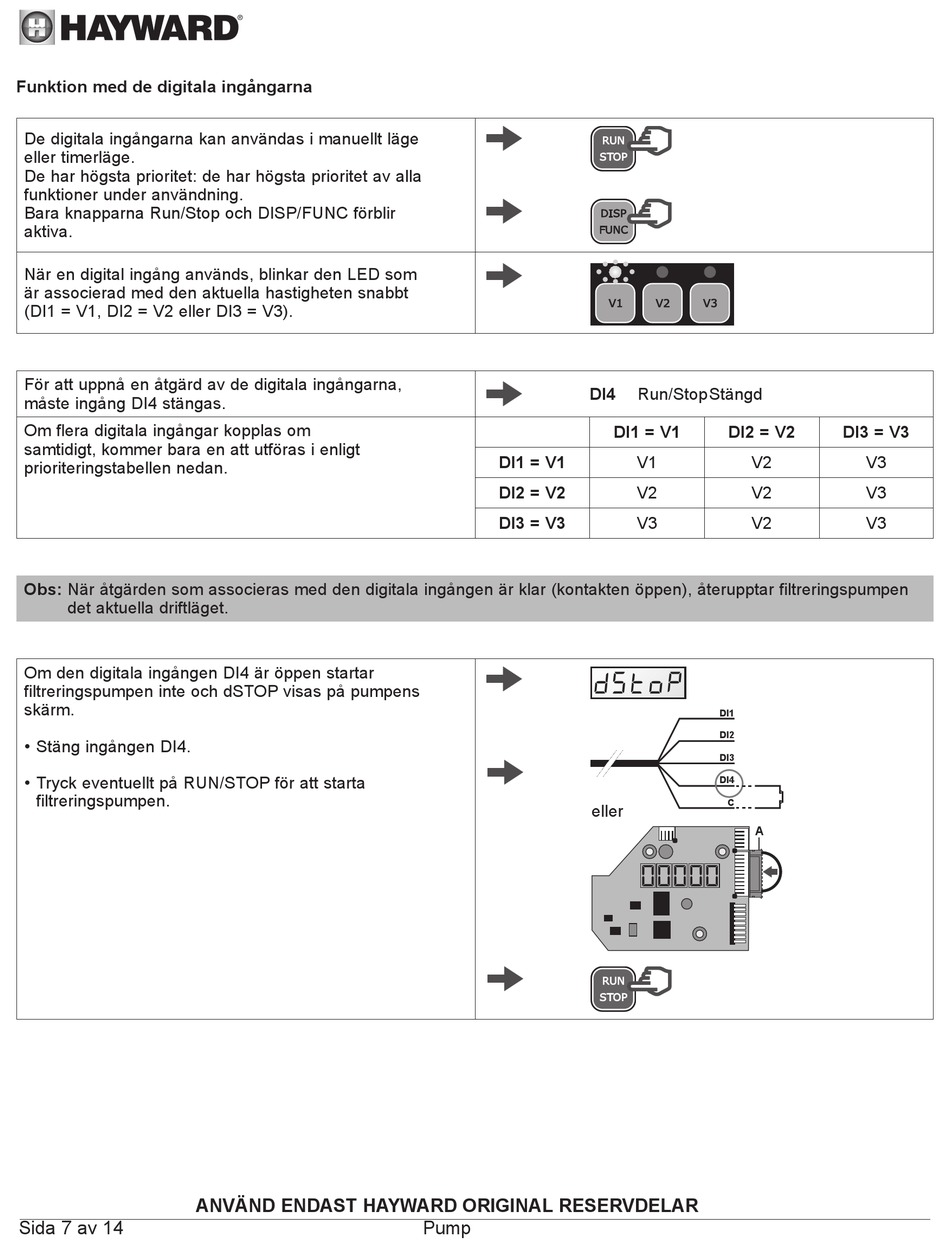 HAYWARD

Funktion med de digitala ingångarna

De digitala ingångarna kan användas i manuellt läge eller timerläge.
De har högsta prioritet: de har högsta prioritet av alla funktioner under användning.
Bara knapparna Run/Stop och DISP/FUNC förblir aktiva.

RUN STOP

DISP FUNC

När en digital ingång används, blinkar den LED som är associerad med den aktuella hastigheten snabbt (DI1 = V1, DI2 = V2 eller DI3 = V3).

V1 V2 V3

För att uppnå en åtgärd av de digitala ingångarna, måste ingång DI4 stängas.

DI4 Run/Stop Stängd

Om flera digitala ingångar kopplas om samtidigt, kommer bara en att utföras i enligt prioriteringstabellen nedan.

| | DI1 = V1 | DI2 = V2 | DI3 = V3 |
|---|---|---|---|
| DI1 = V1 | V1 | V2 | V3 |
| DI2 = V2 | V2 | V2 | V3 |
| DI3 = V3 | V3 | V2 | V3 |

Obs: När åtgärden som associeras med den digitala ingången är klar (kontakten öppen), återupptar filtreringspumpen det aktuella driftläget.

Om den digitala ingången DI4 är öppen startar filtreringspumpen inte och dSTOP visas på pumpens skärm.

• Stäng ingången DI4.

• Tryck eventuellt på RUN/STOP för att starta filtreringspumpen.

dStoP

DI1
DI2
DI3
DI4
C

eller

A

RUN STOP

ANVÄND ENDAST HAYWARD ORIGINAL RESERVDELAR
Sida 7 av 14 Pump